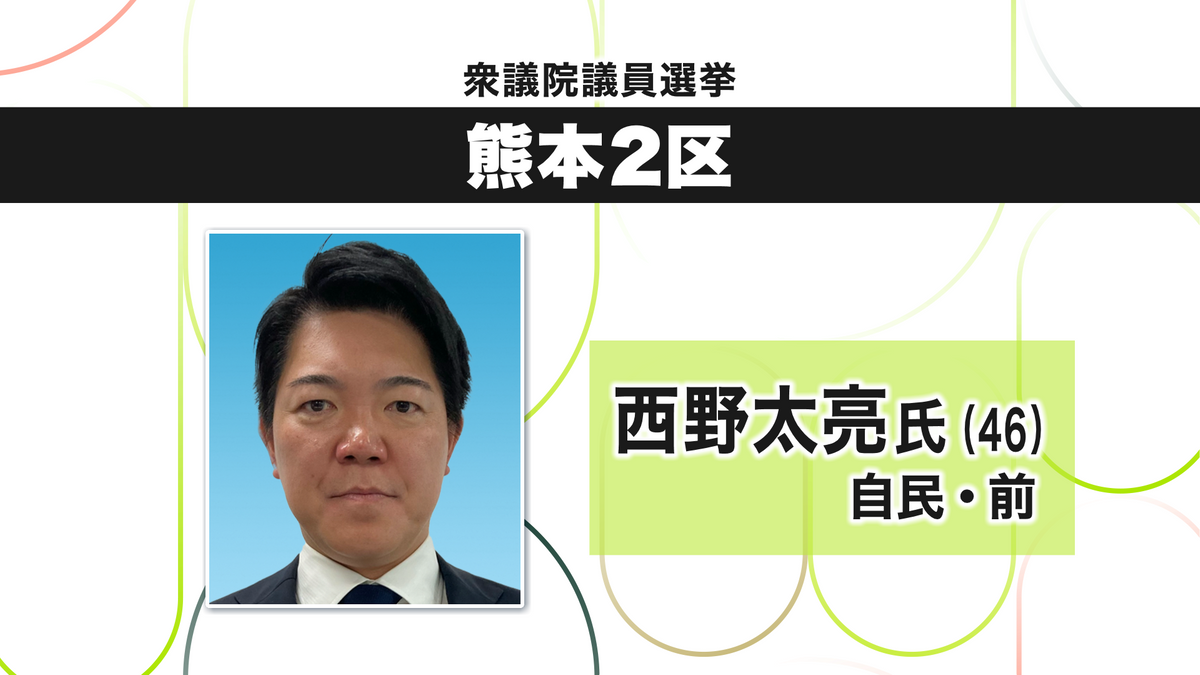 衆議院議員選挙

熊本2区

西野太亮氏 (46)
自民・前